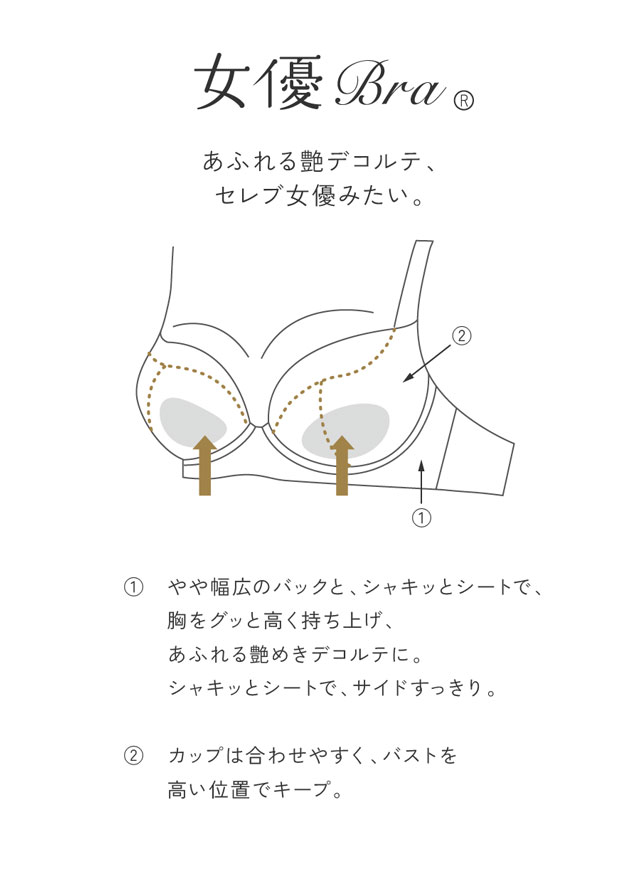 女優 Bra ®

あふれる艶デコルテ、
セレブ女優みたい。

②

①

①　やや幅広のバックと、シャキッとシートで、
胸をグッと高く持ち上げ、
あふれる艶めきデコルテに。
シャキッとシートで、サイドすっきり。

②　カップは合わせやすく、バストを
高い位置でキープ。